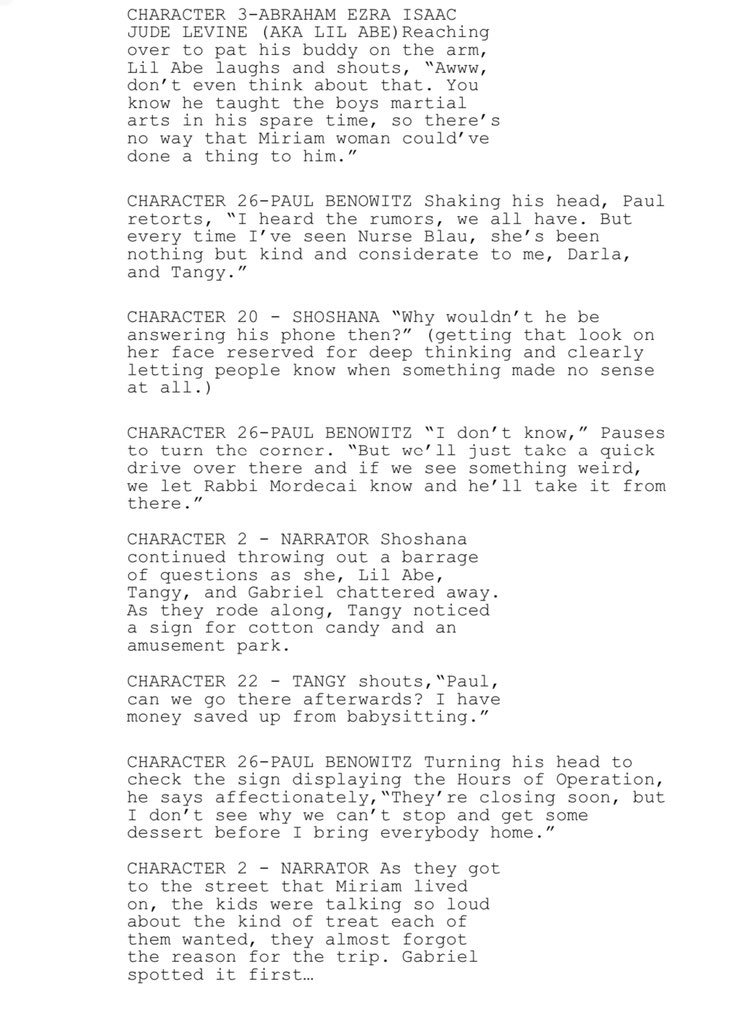 CHARACTER 3-ABRAHAM EZRA ISAAC JUDE LEVINE (AKA LIL ABE)Reaching over to pat his buddy on the arm, Lil Abe laughs and shouts, "Awww, don't even think about that. You know he taught the boys martial arts in his spare time, so there's no way that Miriam woman could've done a thing to him."

CHARACTER 26-PAUL BENOWITZ Shaking his head, Paul retorts, "I heard the rumors, we all have. But every time I've seen Nurse Blau, she's been nothing but kind and considerate to me, Darla, and Tangy."

CHARACTER 20 - SHOSHANA "Why wouldn't he be answering his phone then?" (getting that look on her face reserved for deep thinking and clearly letting people know when something made no sense at all.)

CHARACTER 26-PAUL BENOWITZ "I don't know," Pauses to turn the corner. "But we'll just take a quick drive over there and if we see something weird, we let Rabbi Mordecai know and he'll take it from there."

CHARACTER 2 - NARRATOR Shoshana continued throwing out a barrage of questions as she, Lil Abe, Tangy, and Gabriel chattered away. As they rode along, Tangy noticed a sign for cotton candy and an amusement park.

CHARACTER 22 - TANGY shouts,"Paul, can we go there afterwards? I have money saved up from babysitting."

CHARACTER 26-PAUL BENOWITZ Turning his head to check the sign displaying the Hours of Operation, he says affectionately,"They're closing soon, but I don't see why we can't stop and get some dessert before I bring everybody home."

CHARACTER 2 - NARRATOR As they got to the street that Miriam lived on, the kids were talking so loud about the kind of treat each of them wanted, they almost forgot the reason for the trip. Gabriel spotted it first…